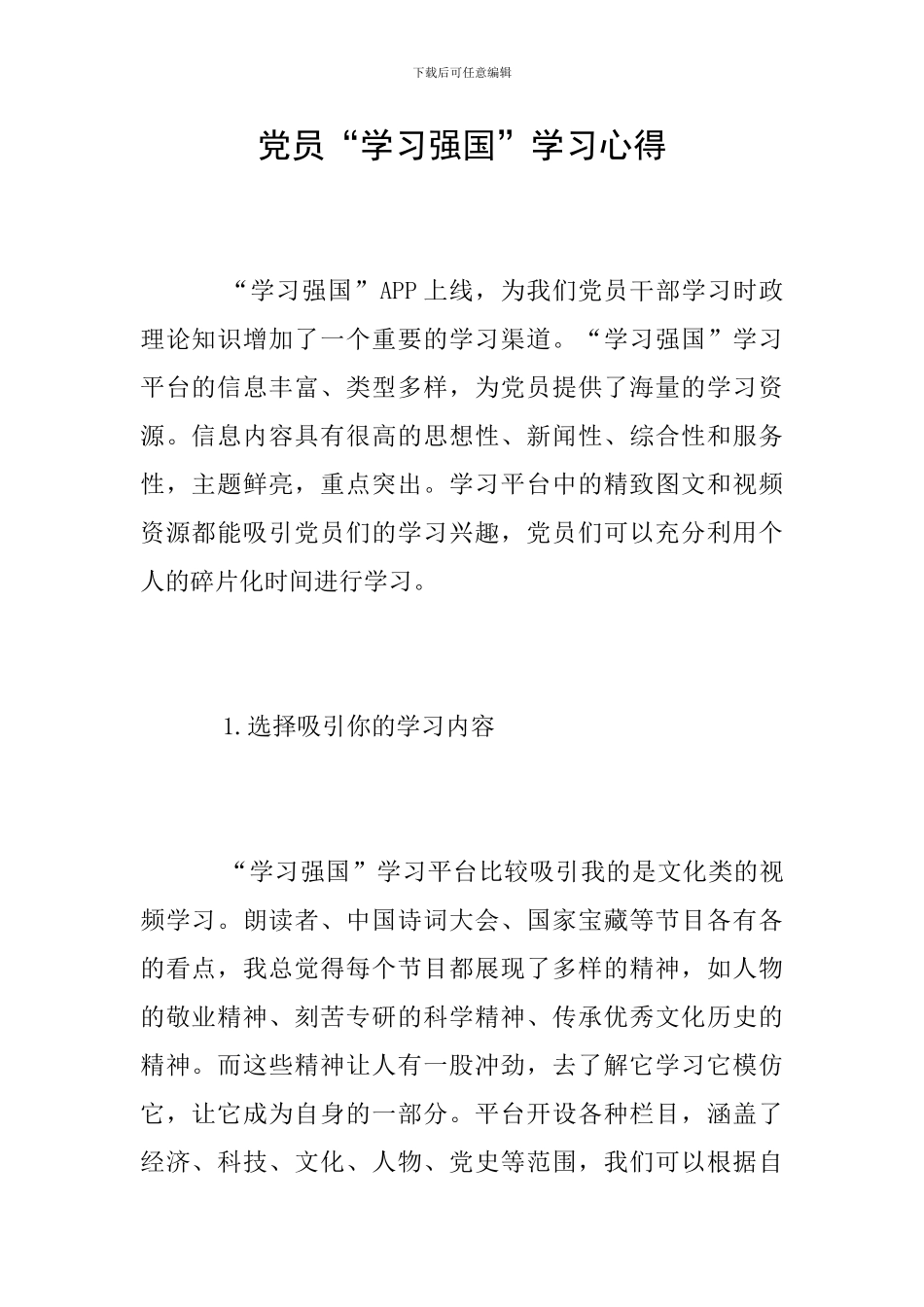 下载后可任意编辑

党员“学习强国”学习心得

“学习强国”APP上线，为我们党员干部学习时政理论知识增加了一个重要的学习渠道。“学习强国”学习平台的信息丰富、类型多样，为党员提供了海量的学习资源。信息内容具有很高的思想性、新闻性、综合性和服务性，主题鲜亮，重点突出。学习平台中的精致图文和视频资源都能吸引党员们的学习兴趣，党员们可以充分利用个人的碎片化时间进行学习。

1.选择吸引你的学习内容

“学习强国”学习平台比较吸引我的是文化类的视频学习。朗读者、中国诗词大会、国家宝藏等节目各有各的看点，我总觉得每个节目都展现了多样的精神，如人物的敬业精神、刻苦专研的科学精神、传承优秀文化历史的精神。而这些精神让人有一股冲劲，去了解它学习它模仿它，让它成为自身的一部分。平台开设各种栏目，涵盖了经济、科技、文化、人物、党史等范围，我们可以根据自